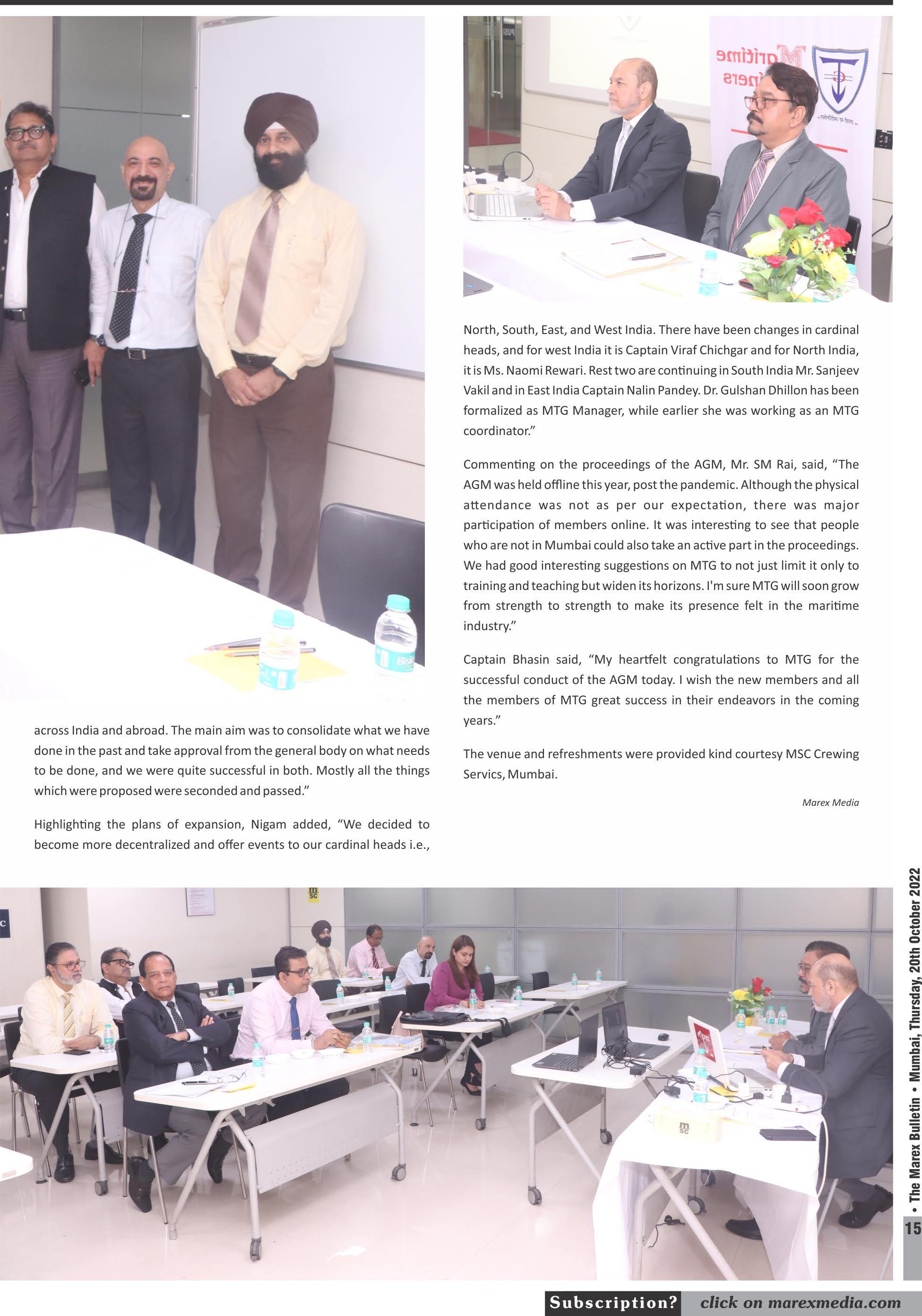 across India and abroad. The main aim was to consolidate what we have done in the past and take approval from the general body on what needs to be done, and we were quite successful in both. Mostly all the things which were proposed were seconded and passed."

Highlighting the plans of expansion, Nigam added, "We decided to become more decentralized and offer events to our cardinal heads i.e., North, South, East, and West India. There have been changes in cardinal heads, and for west India it is Captain Viraf Chichgar and for North India, it is Ms. Naomi Rewari. Rest two are continuing in South India Mr. Sanjeev Vakil and in East India Captain Nalin Pandey. Dr. Gulshan Dhillon has been formalized as MTG Manager, while earlier she was working as an MTG coordinator."

Commenting on the proceedings of the AGM, Mr. SM Rai, said, "The AGM was held offline this year, post the pandemic. Although the physical attendance was not as per our expectation, there was major participation of members online. It was interesting to see that people who are not in Mumbai could also take an active part in the proceedings. We had good interesting suggestions on MTG to not just limit it only to training and teaching but widen its horizons. I'm sure MTG will soon grow from strength to strength to make its presence felt in the maritime industry."

Captain Bhasin said, "My heartfelt congratulations to MTG for the successful conduct of the AGM today. I wish the new members and all the members of MTG great success in their endeavors in the coming years."

The venue and refreshments were provided kind courtesy MSC Crewing Servics, Mumbai.

Marex Media

• The Marex Bulletin • Mumbai, Thursday, 20th October 2022

15

Subscription? click on marexmedia.com